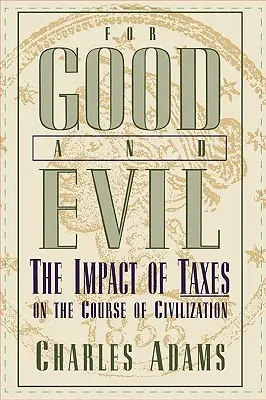 FOR
GOOD
AND
EVIL
THE IMPACT OF TAXES
ON THE COURSE OF CIVILIZATION
1855
CHARLES ADAMS